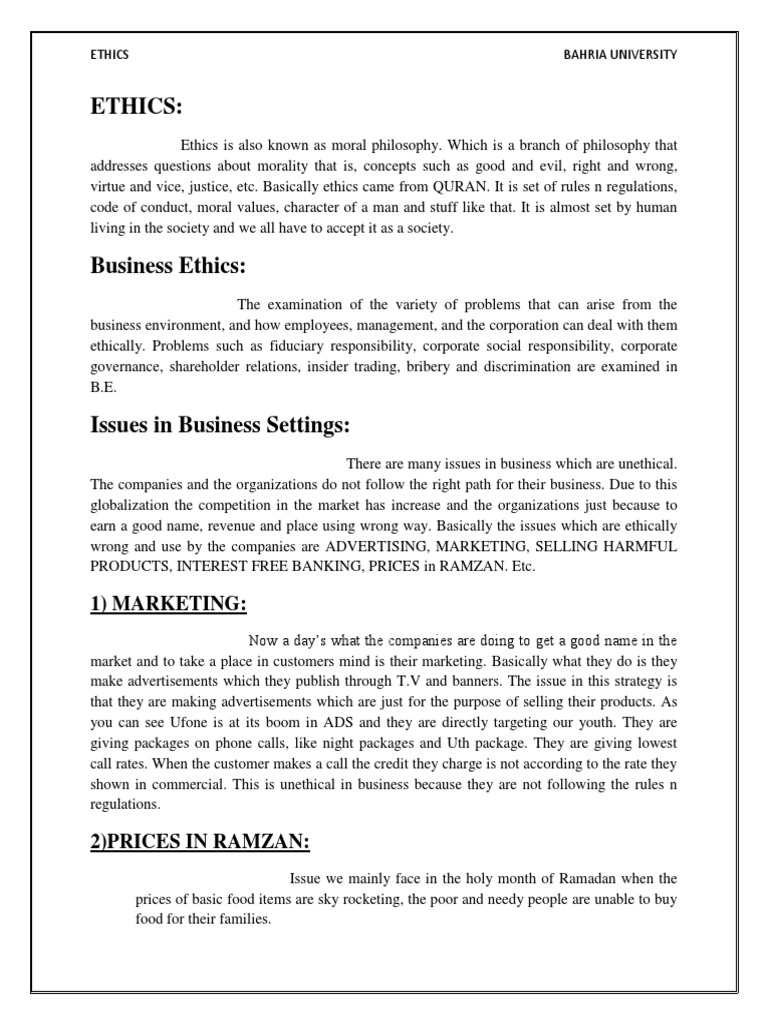 ETHICS BAHRIA UNIVERSITY

ETHICS:

Ethics is also known as moral philosophy. Which is a branch of philosophy that addresses questions about morality that is, concepts such as good and evil, right and wrong, virtue and vice, justice, etc. Basically ethics came from QURAN. It is set of rules n regulations, code of conduct, moral values, character of a man and stuff like that. It is almost set by human living in the society and we all have to accept it as a society.

Business Ethics:

The examination of the variety of problems that can arise from the business environment, and how employees, management, and the corporation can deal with them ethically. Problems such as fiduciary responsibility, corporate social responsibility, corporate governance, shareholder relations, insider trading, bribery and discrimination are examined in B.E.

Issues in Business Settings:

There are many issues in business which are unethical. The companies and the organizations do not follow the right path for their business. Due to this globalization the competition in the market has increase and the organizations just because to earn a good name, revenue and place using wrong way. Basically the issues which are ethically wrong and use by the companies are ADVERTISING, MARKETING, SELLING HARMFUL PRODUCTS, INTEREST FREE BANKING, PRICES in RAMZAN. Etc.

1) MARKETING:

Now a day's what the companies are doing to get a good name in the market and to take a place in customers mind is their marketing. Basically what they do is they make advertisements which they publish through T.V and banners. The issue in this strategy is that they are making advertisements which are just for the purpose of selling their products. As you can see Ufone is at its boom in ADS and they are directly targeting our youth. They are giving packages on phone calls, like night packages and Uth package. They are giving lowest call rates. When the customer makes a call the credit they charge is not according to the rate they shown in commercial. This is unethical in business because they are not following the rules n regulations.

2)PRICES IN RAMZAN:

Issue we mainly face in the holy month of Ramadan when the prices of basic food items are sky rocketing, the poor and needy people are unable to buy food for their families.